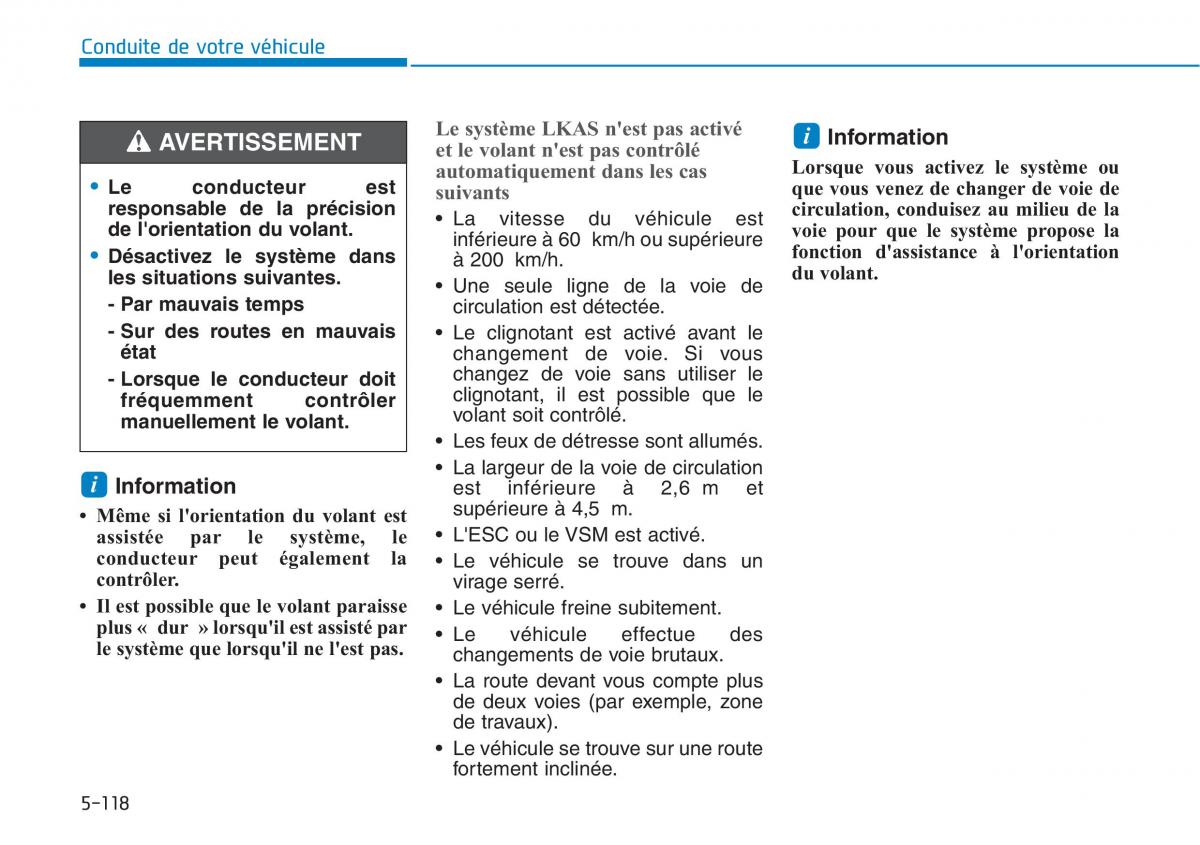 Conduite de votre véhicule

AVERTISSEMENT

• Le conducteur est responsable de la précision de l'orientation du volant.
• Désactivez le système dans les situations suivantes.
- Par mauvais temps
- Sur des routes en mauvais état
- Lorsque le conducteur doit fréquemment contrôler manuellement le volant.

i Information

• Même si l'orientation du volant est assistée par le système, le conducteur peut également la contrôler.
• Il est possible que le volant paraisse plus « dur » lorsqu'il est assisté par le système que lorsqu'il ne l'est pas.

Le système LKAS n'est pas activé et le volant n'est pas contrôlé automatiquement dans les cas suivants

• La vitesse du véhicule est inférieure à 60 km/h ou supérieure à 200 km/h.
• Une seule ligne de la voie de circulation est détectée.
• Le clignotant est activé avant le changement de voie. Si vous changez de voie sans utiliser le clignotant, il est possible que le volant soit contrôlé.
• Les feux de détresse sont allumés.
• La largeur de la voie de circulation est inférieure à 2,6 m et supérieure à 4,5 m.
• L'ESC ou le VSM est activé.
• Le véhicule se trouve dans un virage serré.
• Le véhicule freine subitement.
• Le véhicule effectue des changements de voie brutaux.
• La route devant vous compte plus de deux voies (par exemple, zone de travaux).
• Le véhicule se trouve sur une route fortement inclinée.

i Information

Lorsque vous activez le système ou que vous venez de changer de voie de circulation, conduisez au milieu de la voie pour que le système propose la fonction d'assistance à l'orientation du volant.

5-118